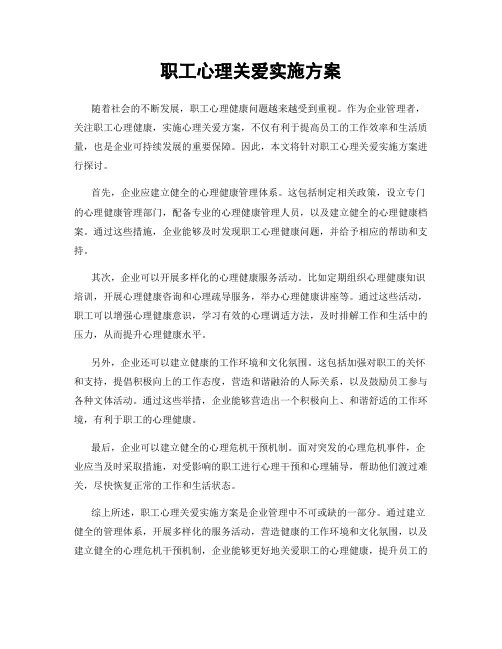 职工心理关爱实施方案

随着社会的不断发展，职工心理健康问题越来越受到重视。作为企业管理者，关注职工心理健康，实施心理关爱方案，不仅有利于提高员工的工作效率和生活质量，也是企业可持续发展的重要保障。因此，本文将针对职工心理关爱实施方案进行探讨。

首先，企业应建立健全的心理健康管理体系。这包括制定相关政策，设立专门的心理健康管理部门，配备专业的心理健康管理人员，以及建立健全的心理健康档案。通过这些措施，企业能够及时发现职工心理健康问题，并给予相应的帮助和支持。

其次，企业可以开展多样化的心理健康服务活动。比如定期组织心理健康知识培训，开展心理健康咨询和心理疏导服务，举办心理健康讲座等。通过这些活动，职工可以增强心理健康意识，学习有效的心理调适方法，及时排解工作和生活中的压力，从而提升心理健康水平。

另外，企业还可以建立健康的工作环境和文化氛围。这包括加强对职工的关怀和支持，提倡积极向上的工作态度，营造和谐融洽的人际关系，以及鼓励员工参与各种文体活动。通过这些举措，企业能够营造出一个积极向上、和谐舒适的工作环境，有利于职工的心理健康。

最后，企业可以建立健全的心理危机干预机制。面对突发的心理危机事件，企业应当及时采取措施，对受影响的职工进行心理干预和心理辅导，帮助他们渡过难关，尽快恢复正常的工作和生活状态。

综上所述，职工心理关爱实施方案是企业管理中不可或缺的一部分。通过建立健全的管理体系，开展多样化的服务活动，营造健康的工作环境和文化氛围，以及建立健全的心理危机干预机制，企业能够更好地关爱职工的心理健康，提升员工的